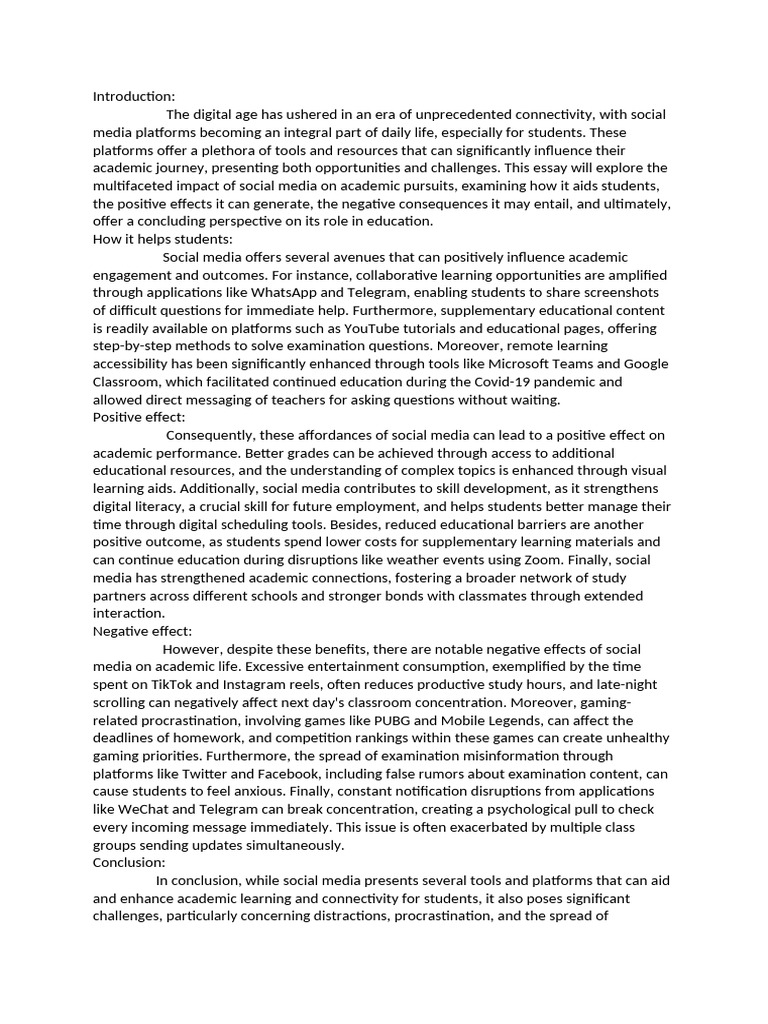 Introduction:

The digital age has ushered in an era of unprecedented connectivity, with social media platforms becoming an integral part of daily life, especially for students. These platforms offer a plethora of tools and resources that can significantly influence their academic journey, presenting both opportunities and challenges. This essay will explore the multifaceted impact of social media on academic pursuits, examining how it aids students, the positive effects it can generate, the negative consequences it may entail, and ultimately, offer a concluding perspective on its role in education.

How it helps students:

Social media offers several avenues that can positively influence academic engagement and outcomes. For instance, collaborative learning opportunities are amplified through applications like WhatsApp and Telegram, enabling students to share screenshots of difficult questions for immediate help. Furthermore, supplementary educational content is readily available on platforms such as YouTube tutorials and educational pages, offering step-by-step methods to solve examination questions. Moreover, remote learning accessibility has been significantly enhanced through tools like Microsoft Teams and Google Classroom, which facilitated continued education during the Covid-19 pandemic and allowed direct messaging of teachers for asking questions without waiting.

Positive effect:

Consequently, these affordances of social media can lead to a positive effect on academic performance. Better grades can be achieved through access to additional educational resources, and the understanding of complex topics is enhanced through visual learning aids. Additionally, social media contributes to skill development, as it strengthens digital literacy, a crucial skill for future employment, and helps students better manage their time through digital scheduling tools. Besides, reduced educational barriers are another positive outcome, as students spend lower costs for supplementary learning materials and can continue education during disruptions like weather events using Zoom. Finally, social media has strengthened academic connections, fostering a broader network of study partners across different schools and stronger bonds with classmates through extended interaction.

Negative effect:

However, despite these benefits, there are notable negative effects of social media on academic life. Excessive entertainment consumption, exemplified by the time spent on TikTok and Instagram reels, often reduces productive study hours, and late-night scrolling can negatively affect next day's classroom concentration. Moreover, gaming-related procrastination, involving games like PUBG and Mobile Legends, can affect the deadlines of homework, and competition rankings within these games can create unhealthy gaming priorities. Furthermore, the spread of examination misinformation through platforms like Twitter and Facebook, including false rumors about examination content, can cause students to feel anxious. Finally, constant notification disruptions from applications like WeChat and Telegram can break concentration, creating a psychological pull to check every incoming message immediately. This issue is often exacerbated by multiple class groups sending updates simultaneously.

Conclusion:

In conclusion, while social media presents several tools and platforms that can aid and enhance academic learning and connectivity for students, it also poses significant challenges, particularly concerning distractions, procrastination, and the spread of